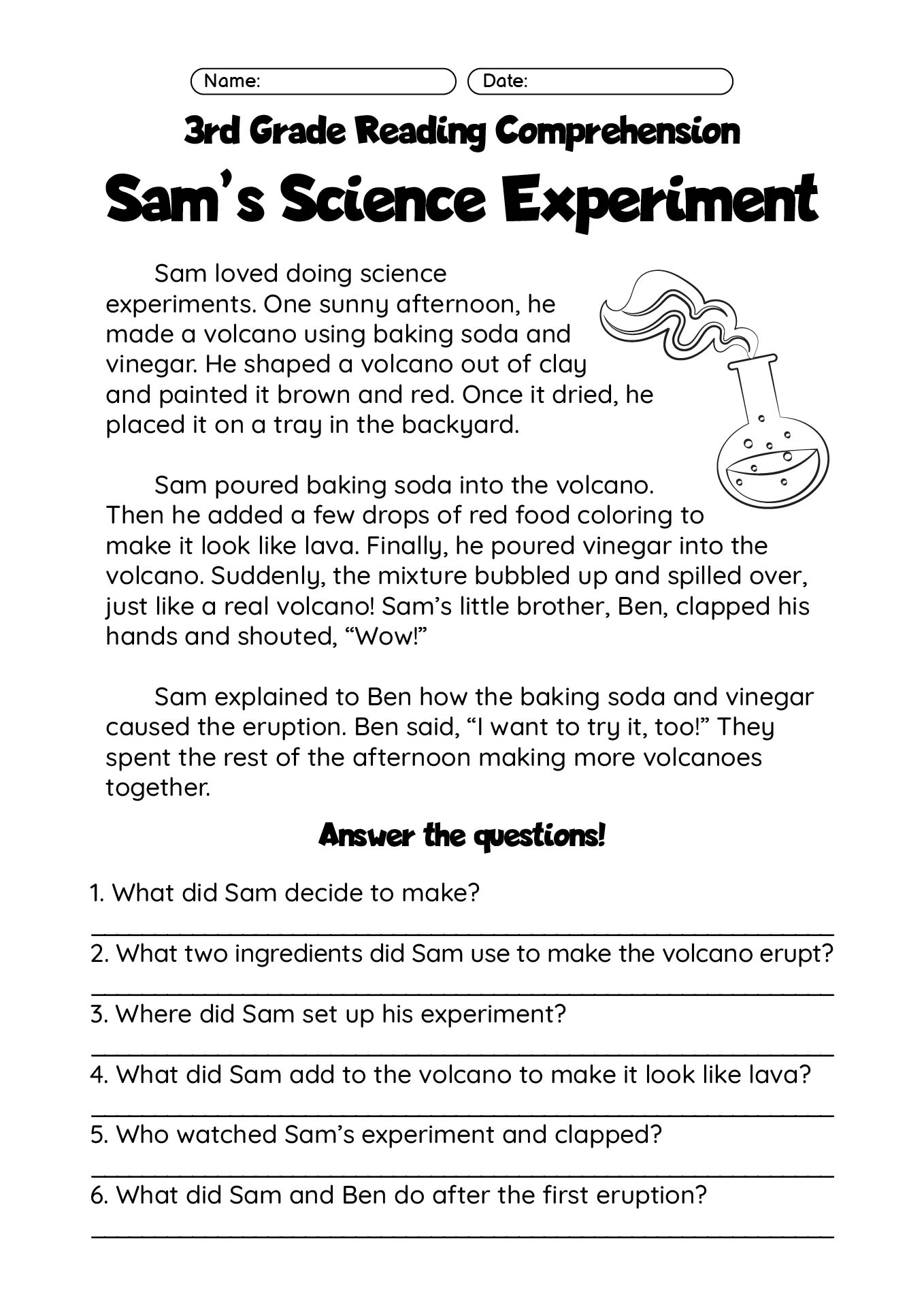 Name:
Date:

3rd Grade Reading Comprehension

Sam's Science Experiment

Sam loved doing science experiments. One sunny afternoon, he made a volcano using baking soda and vinegar. He shaped a volcano out of clay and painted it brown and red. Once it dried, he placed it on a tray in the backyard.

Sam poured baking soda into the volcano. Then he added a few drops of red food coloring to make it look like lava. Finally, he poured vinegar into the volcano. Suddenly, the mixture bubbled up and spilled over, just like a real volcano! Sam's little brother, Ben, clapped his hands and shouted, "Wow!"

Sam explained to Ben how the baking soda and vinegar caused the eruption. Ben said, "I want to try it, too!" They spent the rest of the afternoon making more volcanoes together.

Answer the questions!

1. What did Sam decide to make?

2. What two ingredients did Sam use to make the volcano erupt?

3. Where did Sam set up his experiment?

4. What did Sam add to the volcano to make it look like lava?

5. Who watched Sam's experiment and clapped?

6. What did Sam and Ben do after the first eruption?